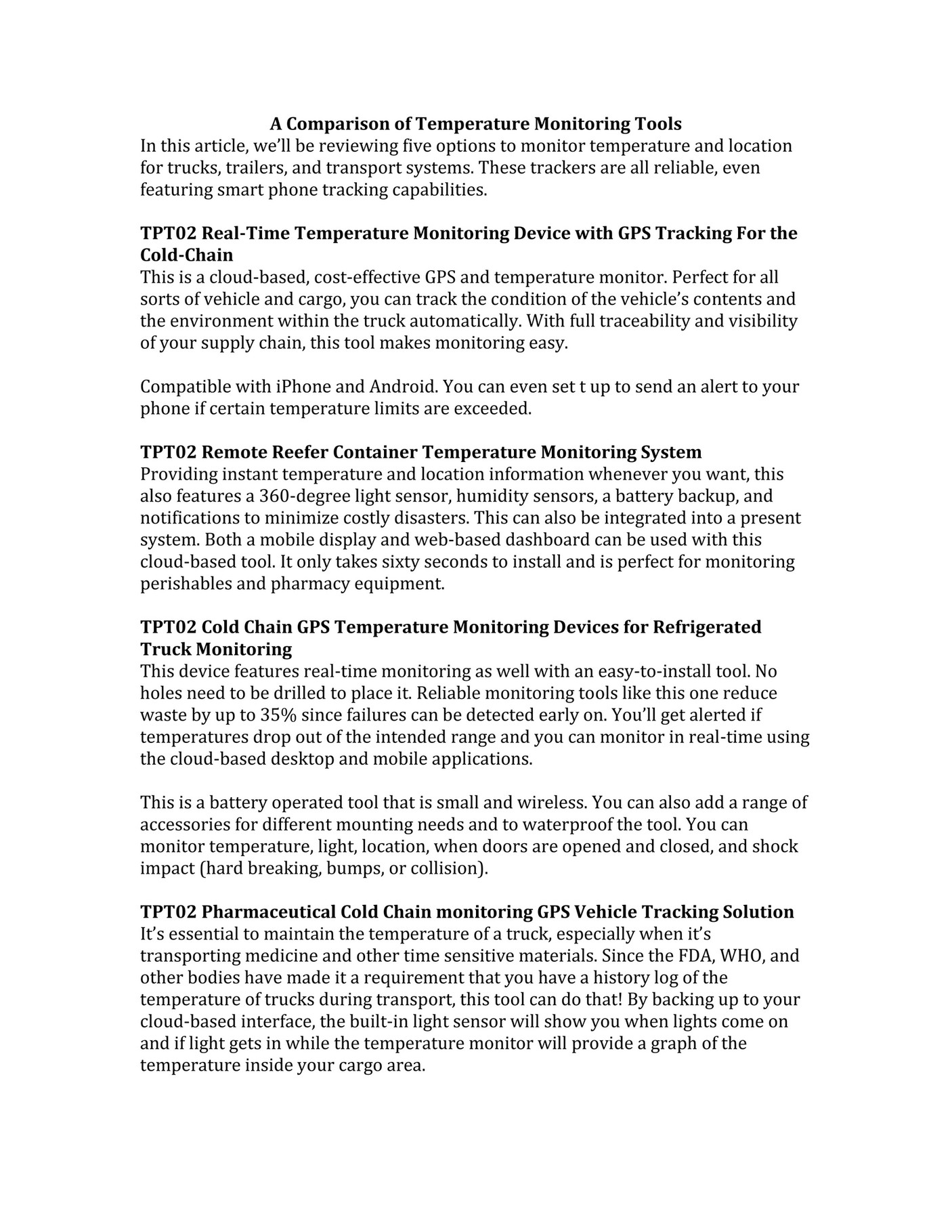 A Comparison of Temperature Monitoring Tools
In this article, we'll be reviewing five options to monitor temperature and location for trucks, trailers, and transport systems. These trackers are all reliable, even featuring smart phone tracking capabilities.

TPT02 Real-Time Temperature Monitoring Device with GPS Tracking For the Cold-Chain
This is a cloud-based, cost-effective GPS and temperature monitor. Perfect for all sorts of vehicle and cargo, you can track the condition of the vehicle's contents and the environment within the truck automatically. With full traceability and visibility of your supply chain, this tool makes monitoring easy.

Compatible with iPhone and Android. You can even set t up to send an alert to your phone if certain temperature limits are exceeded.

TPT02 Remote Reefer Container Temperature Monitoring System
Providing instant temperature and location information whenever you want, this also features a 360-degree light sensor, humidity sensors, a battery backup, and notifications to minimize costly disasters. This can also be integrated into a present system. Both a mobile display and web-based dashboard can be used with this cloud-based tool. It only takes sixty seconds to install and is perfect for monitoring perishables and pharmacy equipment.

TPT02 Cold Chain GPS Temperature Monitoring Devices for Refrigerated Truck Monitoring
This device features real-time monitoring as well with an easy-to-install tool. No holes need to be drilled to place it. Reliable monitoring tools like this one reduce waste by up to 35% since failures can be detected early on. You'll get alerted if temperatures drop out of the intended range and you can monitor in real-time using the cloud-based desktop and mobile applications.

This is a battery operated tool that is small and wireless. You can also add a range of accessories for different mounting needs and to waterproof the tool. You can monitor temperature, light, location, when doors are opened and closed, and shock impact (hard breaking, bumps, or collision).

TPT02 Pharmaceutical Cold Chain monitoring GPS Vehicle Tracking Solution
It's essential to maintain the temperature of a truck, especially when it's transporting medicine and other time sensitive materials. Since the FDA, WHO, and other bodies have made it a requirement that you have a history log of the temperature of trucks during transport, this tool can do that! By backing up to your cloud-based interface, the built-in light sensor will show you when lights come on and if light gets in while the temperature monitor will provide a graph of the temperature inside your cargo area.